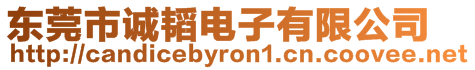 东莞市诚韬电子有限公司
http://candicebyron1.cn.coovee.net